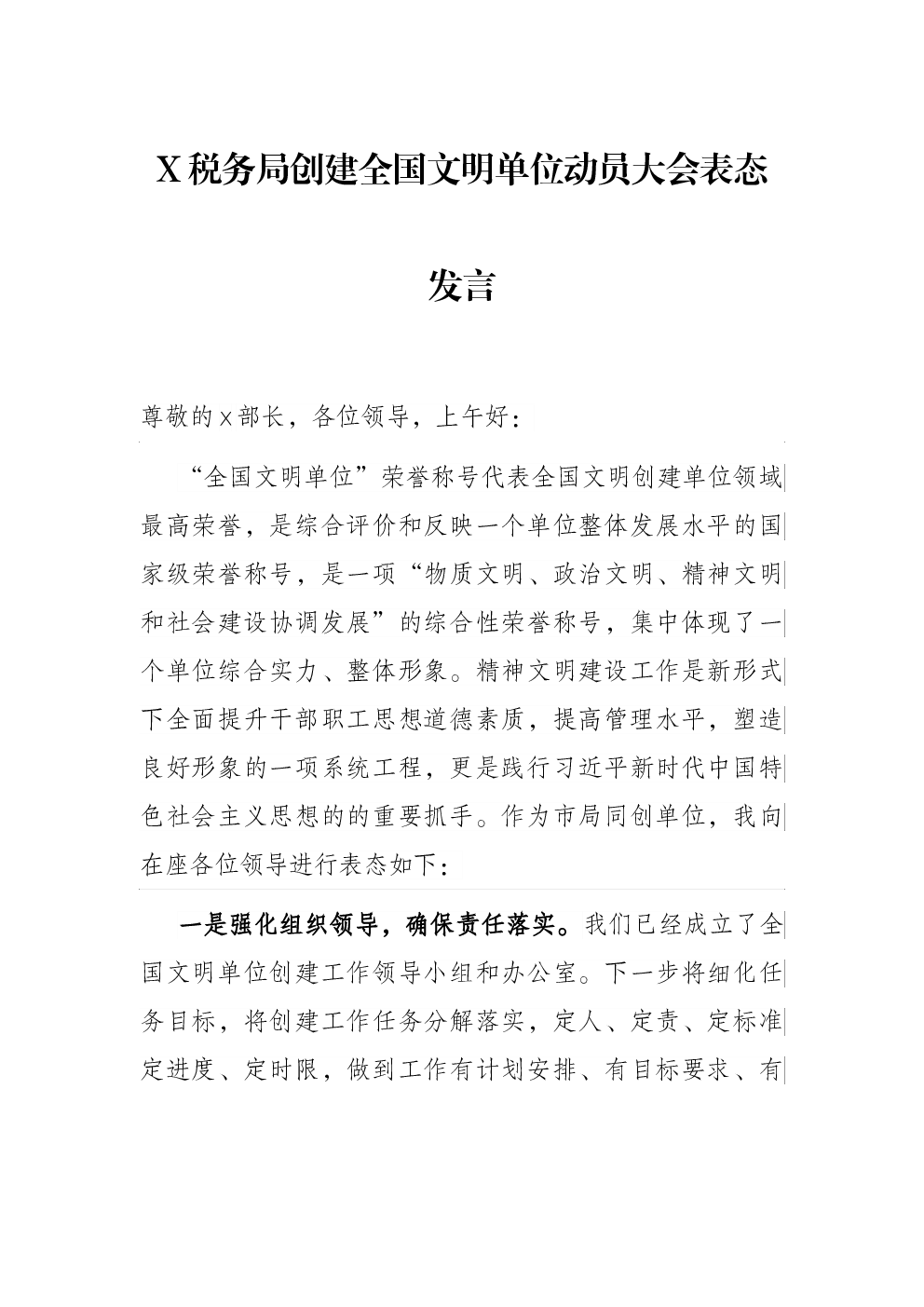 X 税务局创建全国文明单位动员大会表态发言

尊敬的 x 部长，各位领导，上午好：

“全国文明单位”荣誉称号代表全国文明创建单位领域最高荣誉，是综合评价和反映一个单位整体发展水平的国家级荣誉称号，是一项“物质文明、政治文明、精神文明和社会建设协调发展”的综合性荣誉称号，集中体现了一个单位综合实力、整体形象。精神文明建设工作是新形式下全面提升干部职工思想道德素质，提高管理水平，塑造良好形象的一项系统工程，更是践行习近平新时代中国特色社会主义思想的的重要抓手。作为市局同创单位，我向在座各位领导进行表态如下：

一是强化组织领导，确保责任落实。我们已经成立了全国文明单位创建工作领导小组和办公室。下一步将细化任务目标，将创建工作任务分解落实，定人、定责、定标准定进度、定时限，做到工作有计划安排、有目标要求、有